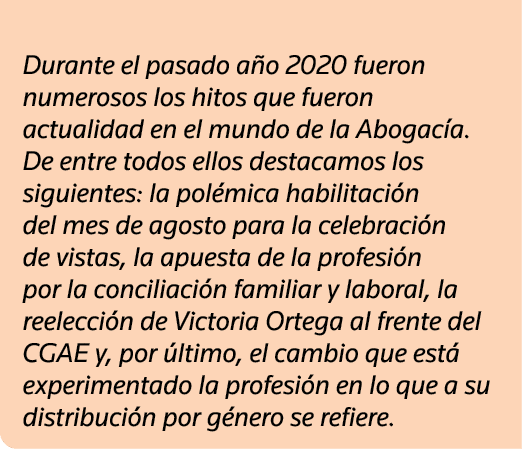 Durante el pasado año 2020 fueron numerosos los hitos que fueron actualidad en el mundo de la Abogacía. De entre todos ellos destacamos los siguientes: la polémica habilitación del mes de agosto para la celebración de vistas, la apuesta de la profesión por la conciliación familiar y laboral, la reelección de Victoria Ortega al frente del CGAE y, por último, el cambio que está experimentado la profesión en lo que a su distribución por género se refiere.